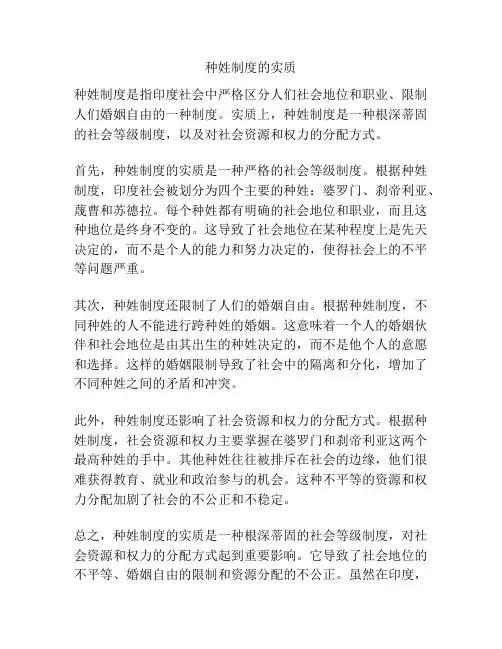 种姓制度的实质

种姓制度是指印度社会中严格区分人们社会地位和职业、限制人们婚姻自由的一种制度。实质上，种姓制度是一种根深蒂固的社会等级制度，以及对社会资源和权力的分配方式。

首先，种姓制度的实质是一种严格的社会等级制度。根据种姓制度，印度社会被划分为四个主要的种姓：婆罗门、刹帝利亚、蔑曹和苏德拉。每个种姓都有明确的社会地位和职业，而且这种地位是终身不变的。这导致了社会地位在某种程度上是先天决定的，而不是个人的能力和努力决定的，使得社会上的不平等问题严重。

其次，种姓制度还限制了人们的婚姻自由。根据种姓制度，不同种姓的人不能进行跨种姓的婚姻。这意味着一个人的婚姻伙伴和社会地位是由其出生的种姓决定的，而不是他个人的意愿和选择。这样的婚姻限制导致了社会中的隔离和分化，增加了不同种姓之间的矛盾和冲突。

此外，种姓制度还影响了社会资源和权力的分配方式。根据种姓制度，社会资源和权力主要掌握在婆罗门和刹帝利亚这两个最高种姓的手中。其他种姓往往被排斥在社会的边缘，他们很难获得教育、就业和政治参与的机会。这种不平等的资源和权力分配加剧了社会的不公正和不稳定。

总之，种姓制度的实质是一种根深蒂固的社会等级制度，对社会资源和权力的分配方式起到重要影响。它导致了社会地位的不平等、婚姻自由的限制和资源分配的不公正。虽然在印度，